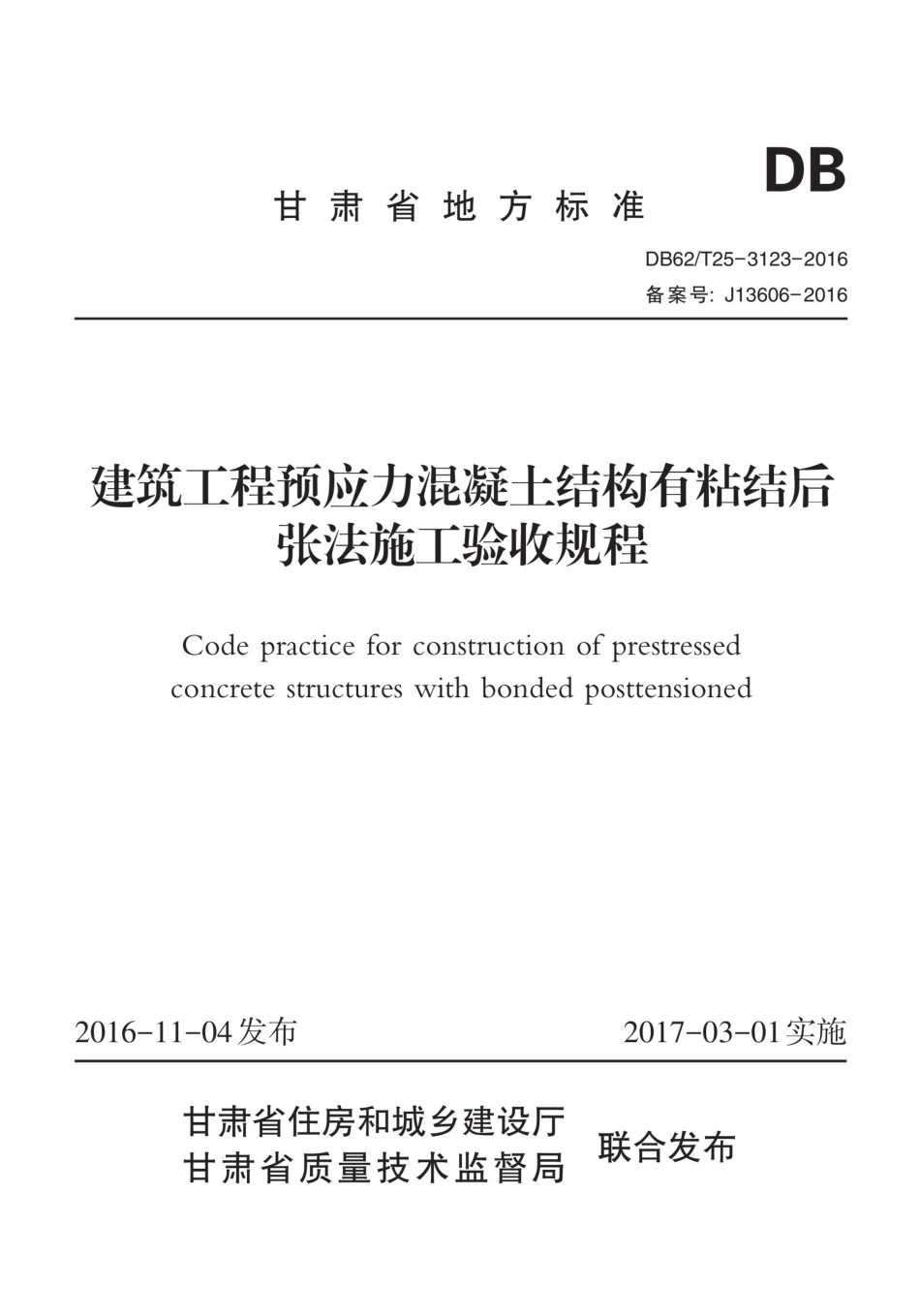 DB

甘肃省地方标准

DB62/T25-3123-2016

备案号: J13606-2016

建筑工程预应力混凝土结构有粘结后张法施工验收规程

Code practice for construction of prestressed concrete structures with bonded posttensioned

2016-11-04发布

2017-03-01实施

甘肃省住房和城乡建设厅
甘肃省质量技术监督局

联合发布